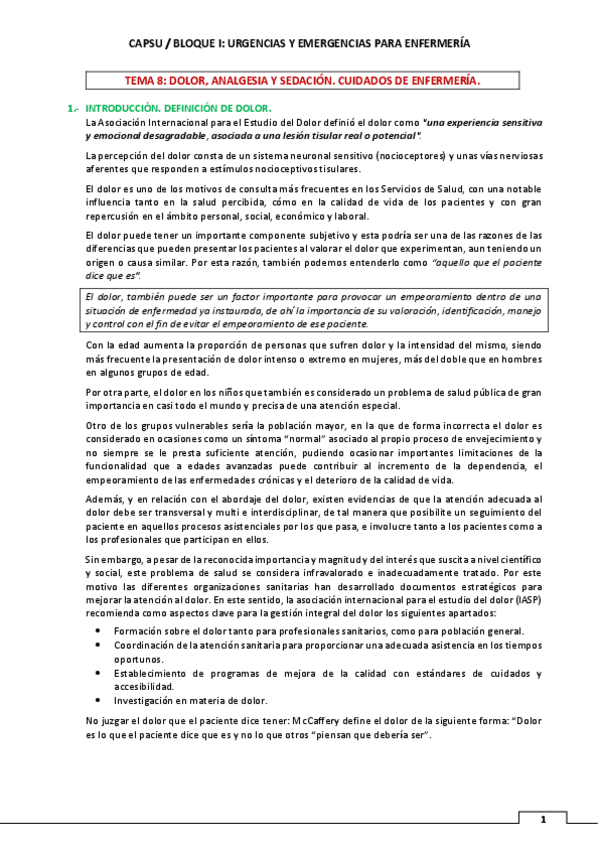 CAPSU / BLOQUE I: URGENCIAS Y EMERGENCIAS PARA ENFERMERÍA

TEMA 8: DOLOR, ANALGESIA Y SEDACIÓN. CUIDADOS DE ENFERMERÍA.

1.- INTRODUCCIÓN. DEFINICIÓN DE DOLOR.

La Asociación Internacional para el Estudio del Dolor definió el dolor como "una experiencia sensitiva y emocional desagradable, asociada a una lesión tisular real o potencial".

La percepción del dolor consta de un sistema neuronal sensitivo (nocioceptores) y unas vías nerviosas aferentes que responden a estímulos nocioceptivos tisulares.

El dolor es uno de los motivos de consulta más frecuentes en los Servicios de Salud, con una notable influencia tanto en la salud percibida, cómo en la calidad de vida de los pacientes y con gran repercusión en el ámbito personal, social, económico y laboral.

El dolor puede tener un importante componente subjetivo y esta podría ser una de las razones de las diferencias que pueden presentar los pacientes al valorar el dolor que experimentan, aun teniendo un origen o causa similar. Por esta razón, también podemos entenderlo como "aquello que el paciente dice que es".

El dolor, también puede ser un factor importante para provocar un empeoramiento dentro de una situación de enfermedad ya instaurada, de ahí la importancia de su valoración, identificación, manejo y control con el fin de evitar el empeoramiento de ese paciente.

Con la edad aumenta la proporción de personas que sufren dolor y la intensidad del mismo, siendo más frecuente la presentación de dolor intenso o extremo en mujeres, más del doble que en hombres en algunos grupos de edad.

Por otra parte, el dolor en los niños que también es considerado un problema de salud pública de gran importancia en casi todo el mundo y precisa de una atención especial.

Otro de los grupos vulnerables sería la población mayor, en la que de forma incorrecta el dolor es considerado en ocasiones como un síntoma "normal" asociado al propio proceso de envejecimiento y no siempre se le presta suficiente atención, pudiendo ocasionar importantes limitaciones de la funcionalidad que a edades avanzadas puede contribuir al incremento de la dependencia, el empeoramiento de las enfermedades crónicas y el deterioro de la calidad de vida.

Además, y en relación con el abordaje del dolor, existen evidencias de que la atención adecuada al dolor debe ser transversal y multi e interdisciplinar, de tal manera que posibilite un seguimiento del paciente en aquellos procesos asistenciales por los que pasa, e involucre tanto a los pacientes como a los profesionales que participan en ellos.

Sin embargo, a pesar de la reconocida importancia y magnitud y del interés que suscita a nivel científico y social, este problema de salud se considera infravalorado e inadecuadamente tratado. Por este motivo las diferentes organizaciones sanitarias han desarrollado documentos estratégicos para mejorar la atención al dolor. En este sentido, la asociación internacional para el estudio del dolor (IASP) recomienda como aspectos clave para la gestión integral del dolor los siguientes apartados:

• Formación sobre el dolor tanto para profesionales sanitarios, como para población general.
• Coordinación de la atención sanitaria para proporcionar una adecuada asistencia en los tiempos oportunos.
• Establecimiento de programas de mejora de la calidad con estándares de cuidados y accesibilidad.
• Investigación en materia de dolor.

No juzgar el dolor que el paciente dice tener: McCaffery define el dolor de la siguiente forma: "Dolor es lo que el paciente dice que es y no lo que otros "piensan que debería ser".

1